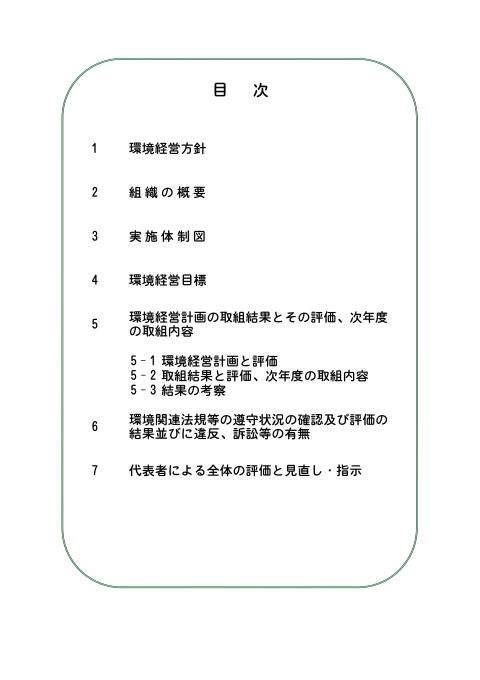 目　次

1　環境経営方針

2　組織の概要

3　実施体制図

4　環境経営目標

5　環境経営計画の取組結果とその評価、次年度の取組内容

5－1 環境経営計画と評価
5－2 取組結果と評価、次年度の取組内容
5－3 結果の考察

6　環境関連法規等の遵守状況の確認及び評価の結果並びに違反、訴訟等の有無

7　代表者による全体の評価と見直し・指示